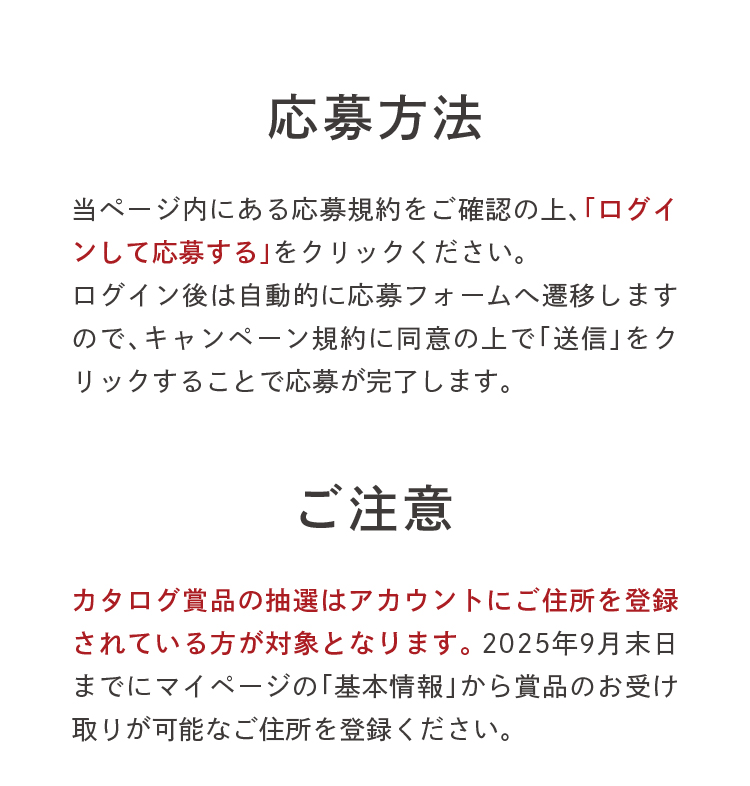 応募方法

当ページ内にある応募規約をご確認の上、「ログインして応募する」をクリックください。
ログイン後は自動的に応募フォームへ遷移しますので、キャンペーン規約に同意の上で「送信」をクリックすることで応募が完了します。

ご注意

カタログ賞品の抽選はアカウントにご住所を登録されている方が対象となります。2025年9月末日までにマイページの「基本情報」から賞品のお受け取りが可能なご住所を登録ください。